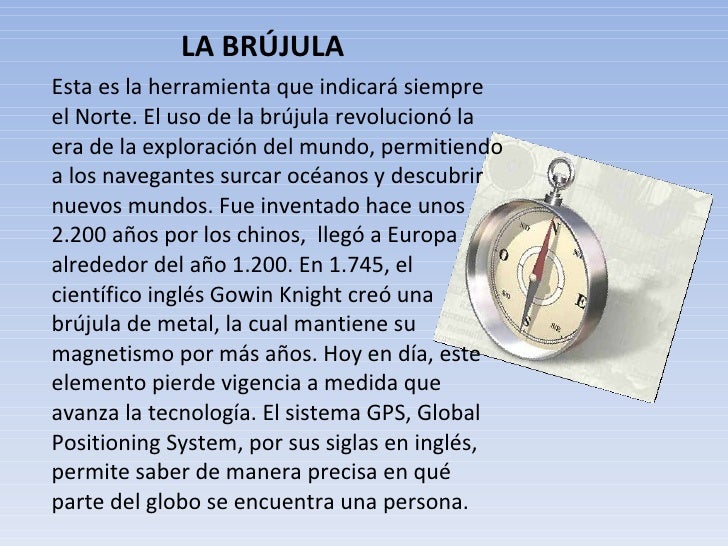 LA BRÚJULA

Esta es la herramienta que indicará siempre el Norte. El uso de la brújula revolucionó la era de la exploración del mundo, permitiendo a los navegantes surcar océanos y descubrir nuevos mundos. Fue inventado hace unos 2.200 años por los chinos, llegó a Europa alrededor del año 1.200. En 1.745, el científico inglés Gowin Knight creó una brújula de metal, la cual mantiene su magnetismo por más años. Hoy en día, este elemento pierde vigencia a medida que avanza la tecnología. El sistema GPS, Global Positioning System, por sus siglas en inglés, permite saber de manera precisa en qué parte del globo se encuentra una persona.